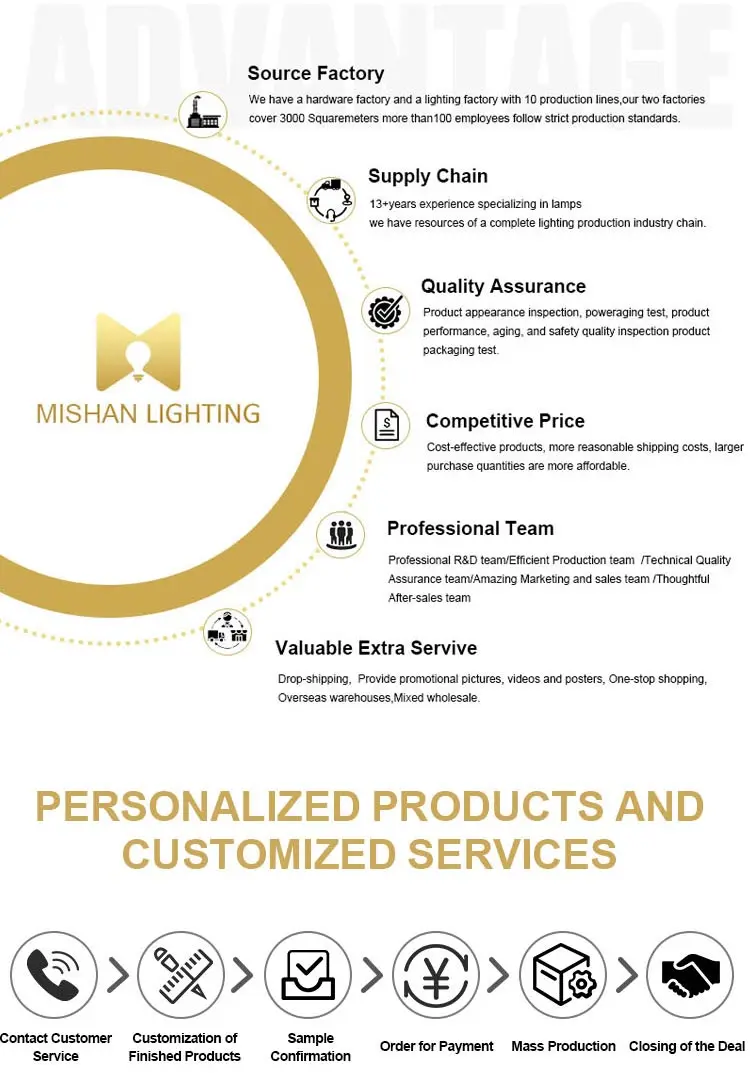 ADVANTAGE

Source Factory

We have a hardware factory and a lighting factory with 10 production lines,our two factories cover 3000 Squaremeters more than100 employees follow strict production standards.

Supply Chain

13+years experience specializing in lamps
we have resources of a complete lighting production industry chain.

Quality Assurance

Product appearance inspection, poweraging test, product performance, aging, and safety quality inspection product packaging test.

MISHAN LIGHTING

Competitive Price

Cost-effective products, more reasonable shipping costs, larger purchase quantities are more affordable.

Professional Team

Professional R&D team/Efficient Production team /Technical Quality Assurance team/Amazing Marketing and sales team /Thoughtful After-sales team

Valuable Extra Servive

Drop-shipping, Provide promotional pictures, videos and posters, One-stop shopping, Overseas warehouses,Mixed wholesale.

PERSONALIZED PRODUCTS AND CUSTOMIZED SERVICES

Contact Customer Service

Customization of Finished Products

Sample Confirmation

Order for Payment

Mass Production

Closing of the Deal